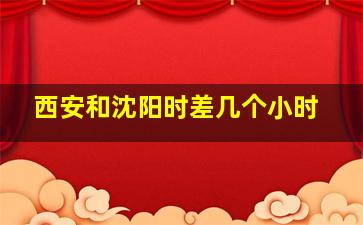 西安和沈阳时差几个小时